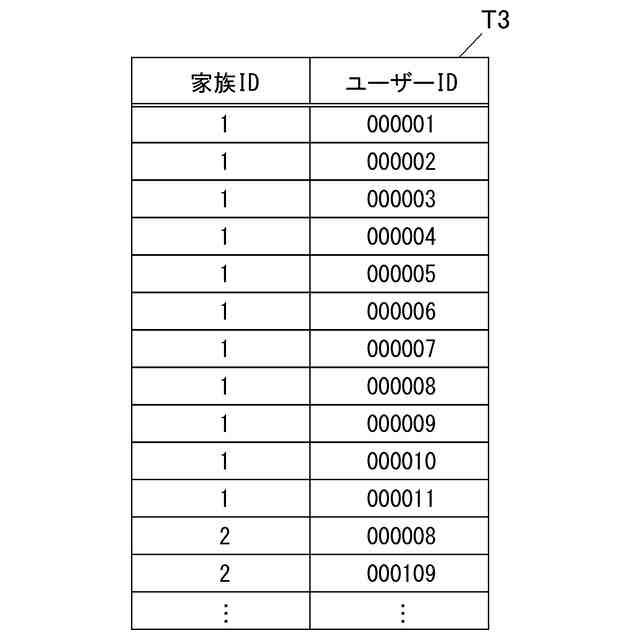 T3

| 家族ID | ユーザーID |
|---|---|
| 1 | 000001 |
| 1 | 000002 |
| 1 | 000003 |
| 1 | 000004 |
| 1 | 000005 |
| 1 | 000006 |
| 1 | 000007 |
| 1 | 000008 |
| 1 | 000009 |
| 1 | 000010 |
| 1 | 000011 |
| 2 | 000008 |
| 2 | 000109 |
| ⋮ | ⋮ |